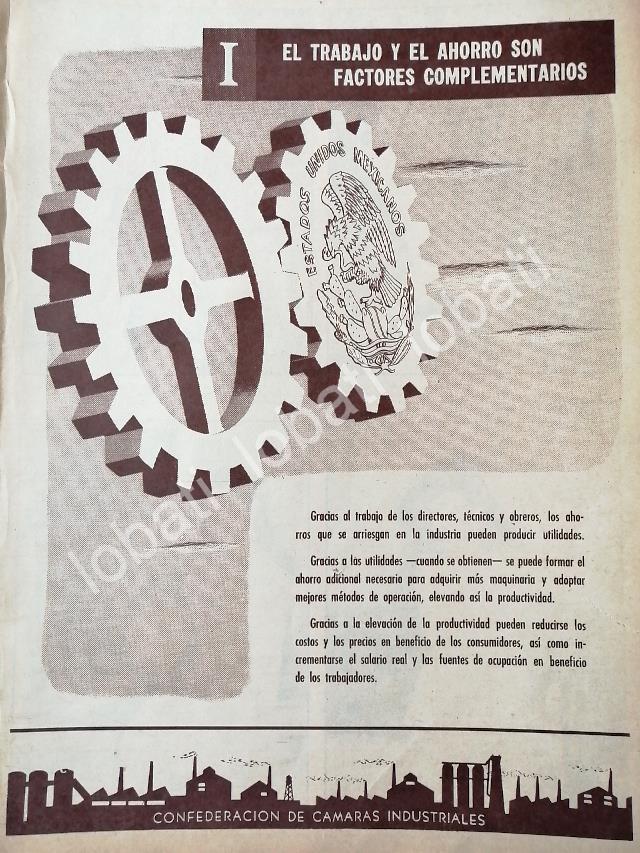 I EL TRABAJO Y EL AHORRO SON FACTORES COMPLEMENTARIOS

ESTADOS UNIDOS MEXICANOS

Gracias al trabajo de los directores, técnicos y obreros, los ahorros que se arriesgan en la industria pueden producir utilidades.

Gracias a las utilidades —cuando se obtienen— se puede formar el ahorro adicional necesario para adquirir más maquinaria y adoptar mejores métodos de operación, elevando así la productividad.

Gracias a la elevación de la productividad pueden reducirse los costos y los precios en beneficio de los consumidores, así como incrementarse el salario real y las fuentes de ocupación en beneficio de los trabajadores.

CONFEDERACION DE CAMARAS INDUSTRIALES

lobatii